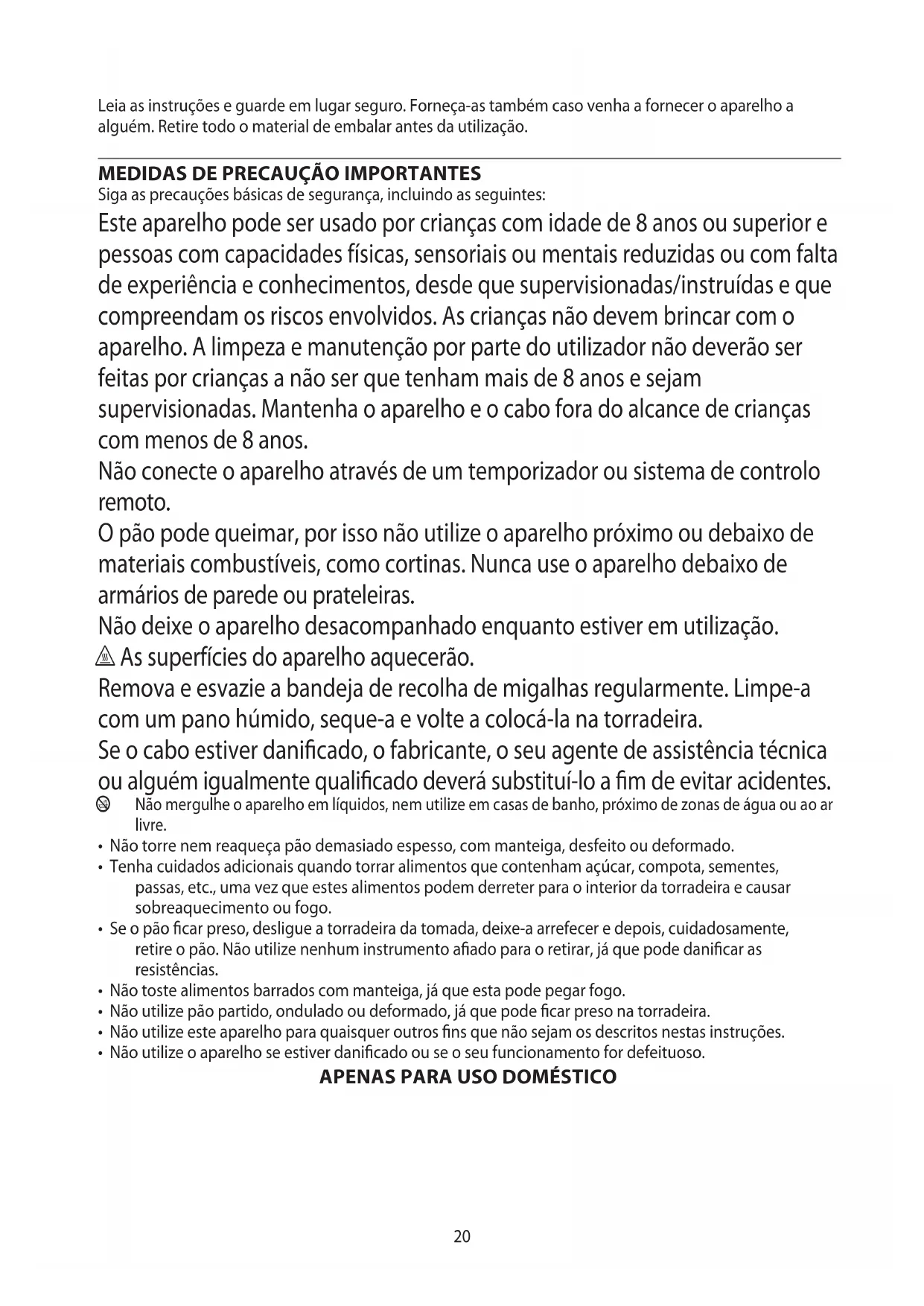 Leia as instruções e guarde em lugar seguro. Forneça-as também caso venha a fornecer o aparelho a alguém. Retire todo o material de embalar antes da utilização.

MEDIDAS DE PRECAUÇÃO IMPORTANTES
Siga as precauções básicas de segurança, incluindo as seguintes:

Este aparelho pode ser usado por crianças com idade de 8 anos ou superior e pessoas com capacidades físicas, sensoriais ou mentais reduzidas ou com falta de experiência e conhecimentos, desde que supervisionadas/instruídas e que compreendam os riscos envolvidos. As crianças não devem brincar com o aparelho. A limpeza e manutenção por parte do utilizador não deverão ser feitas por crianças a não ser que tenham mais de 8 anos e sejam supervisionadas. Mantenha o aparelho e o cabo fora do alcance de crianças com menos de 8 anos.

Não conecte o aparelho através de um temporizador ou sistema de controlo remoto.

O pão pode queimar, por isso não utilize o aparelho próximo ou debaixo de materiais combustíveis, como cortinas. Nunca use o aparelho debaixo de armários de parede ou prateleiras.

Não deixe o aparelho desacompanhado enquanto estiver em utilização.

As superfícies do aparelho aquecerão.

Remova e esvazie a bandeja de recolha de migalhas regularmente. Limpe-a com um pano húmido, seque-a e volte a colocá-la na torradeira.

Se o cabo estiver danificado, o fabricante, o seu agente de assistência técnica ou alguém igualmente qualificado deverá substituí-lo a fim de evitar acidentes.

Não mergulhe o aparelho em líquidos, nem utilize em casas de banho, próximo de zonas de água ou ao ar livre.

• Não torre nem reaqueça pão demasiado espesso, com manteiga, desfeito ou deformado.
• Tenha cuidados adicionais quando torrar alimentos que contenham açúcar, compota, sementes, passas, etc., uma vez que estes alimentos podem derreter para o interior da torradeira e causar sobreaquecimento ou fogo.
• Se o pão ficar preso, desligue a torradeira da tomada, deixe-a arrefecer e depois, cuidadosamente, retire o pão. Não utilize nenhum instrumento afiado para o retirar, já que pode danificar as resistências.
• Não toste alimentos barrados com manteiga, já que esta pode pegar fogo.
• Não utilize pão partido, ondulado ou deformado, já que pode ficar preso na torradeira.
• Não utilize este aparelho para quaisquer outros fins que não sejam os descritos nestas instruções.
• Não utilize o aparelho se estiver danificado ou se o seu funcionamento for defeituoso.

APENAS PARA USO DOMÉSTICO

20